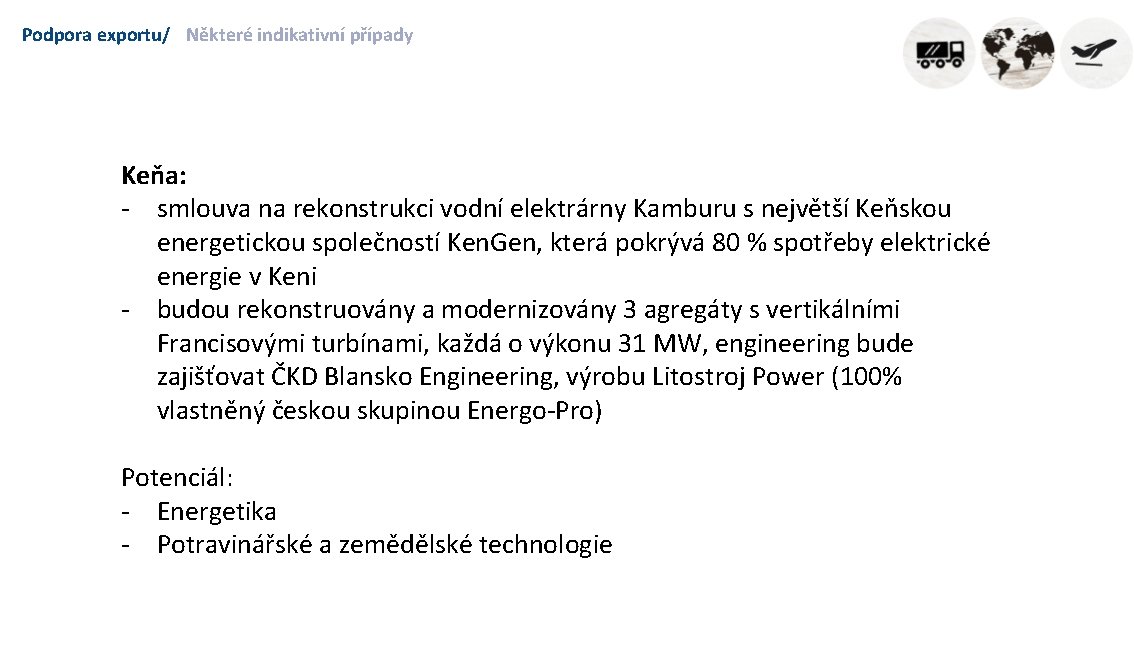 Podpora exportu/ Některé indikativní případy

Keňa:
- smlouva na rekonstrukci vodní elektrárny Kamburu s největší Keňskou energetickou společností Ken.Gen, která pokrývá 80 % spotřeby elektrické energie v Keni
- budou rekonstruovány a modernizovány 3 agregáty s vertikálními Francisovými turbínami, každá o výkonu 31 MW, engineering bude zajišťovat ČKD Blansko Engineering, výrobu Litostroj Power (100% vlastněný českou skupinou Energo-Pro)

Potenciál:
- Energetika
- Potravinářské a zemědělské technologie